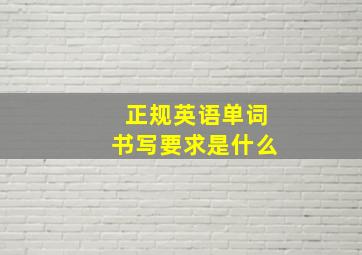 正规英语单词
书写要求是什么